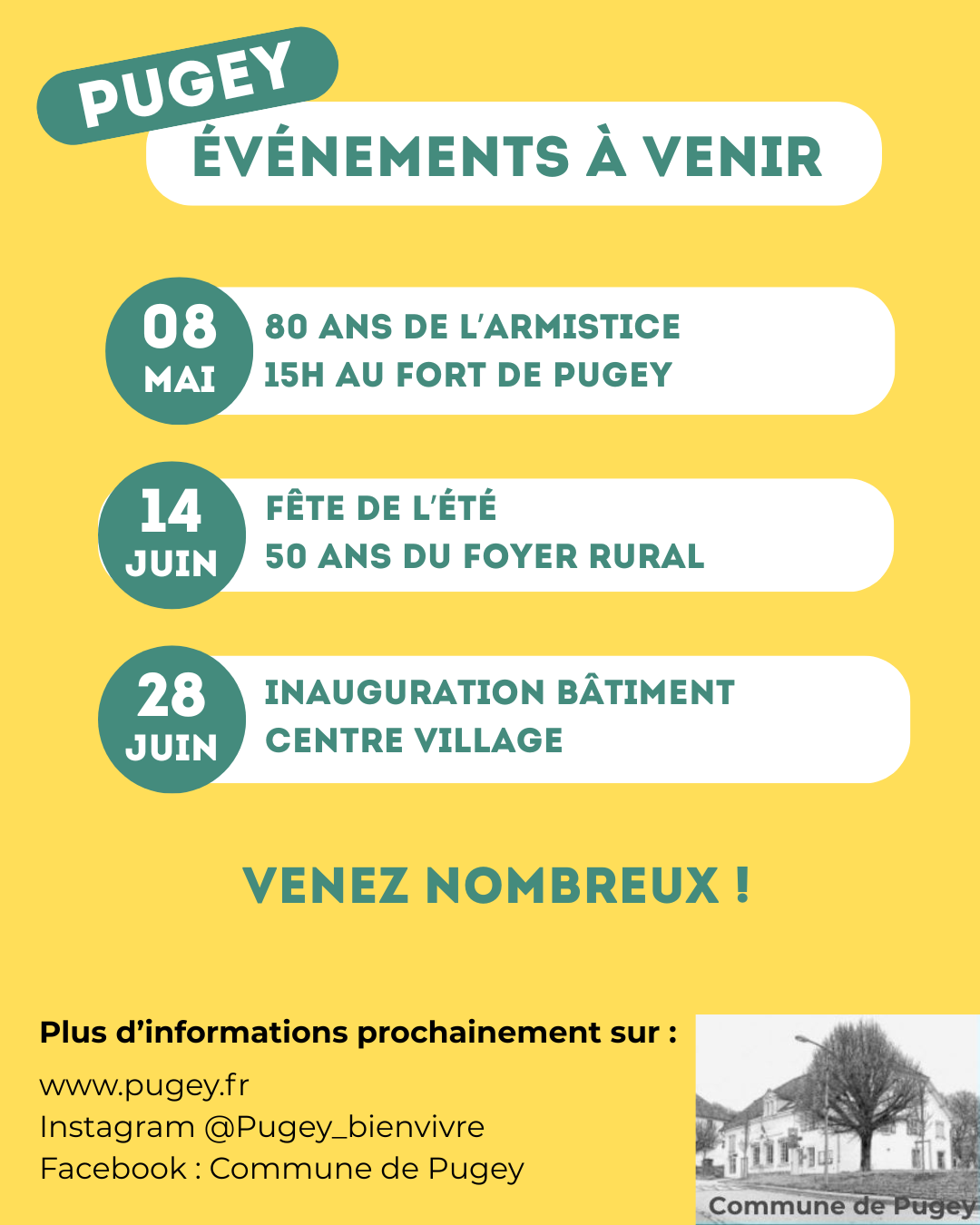 PUGEY
ÉVÉNEMENTS À VENIR

08 MAI
80 ANS DE L'ARMISTICE
15H AU FORT DE PUGEY

14 JUIN
FÊTE DE L'ÉTÉ
50 ANS DU FOYER RURAL

28 JUIN
INAUGURATION BÂTIMENT
CENTRE VILLAGE

VENEZ NOMBREUX !

Plus d'informations prochainement sur :
www.pugey.fr
Instagram @Pugey_bienvivre
Facebook : Commune de Pugey

Commune de Pugey